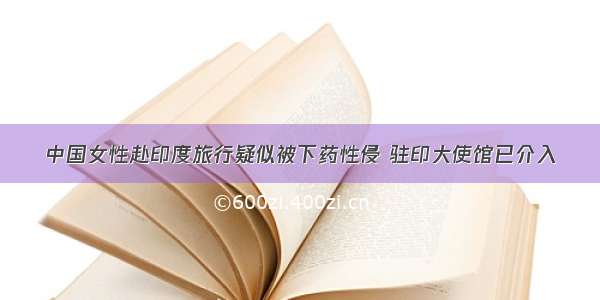 中国女性赴印度旅行疑似被下药性侵 驻印大使馆已介入

©600zi.400zi.cn